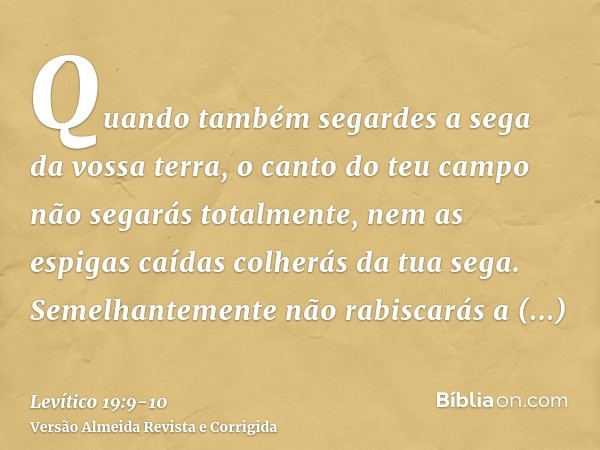 Quando também segardes a sega da vossa terra, o canto do teu campo não segarás totalmente, nem as espigas caídas colherás da tua sega. Semelhantemente não rabiscarás a (...)

Levítico 19:9-10
Versão Almeida Revista e Corrigida

Bíbliaon.com